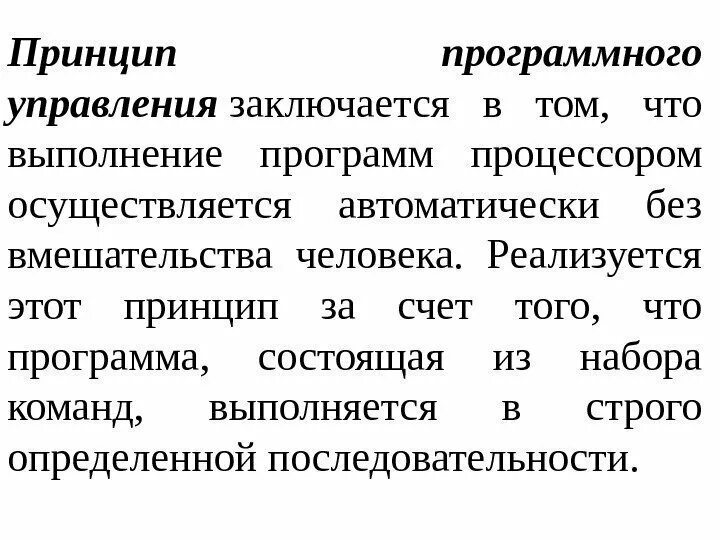 Принцип программного управления заключается в том, что выполнение программ процессором осуществляется автоматически без вмешательства человека. Реализуется этот принцип за счет того, что программа, состоящая из набора команд, выполняется в строго определенной последовательности.